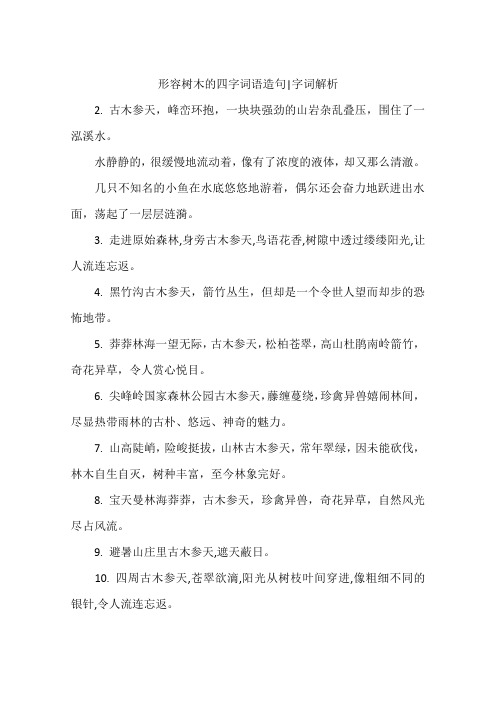 形容树木的四字词语造句|字词解析

2. 古木参天，峰峦环抱，一块块强劲的山岩杂乱叠压，围住了一泓溪水。

水静静的，很缓慢地流动着，像有了浓度的液体，却又那么清澈。

几只不知名的小鱼在水底悠悠地游着，偶尔还会奋力地跃进出水面，荡起了一层层涟漪。

3. 走进原始森林,身旁古木参天,鸟语花香,树隙中透过缕缕阳光,让人流连忘返。

4. 黑竹沟古木参天，箭竹丛生，但却是一个令世人望而却步的恐怖地带。

5. 莽莽林海一望无际，古木参天，松柏苍翠，高山杜鹃南岭箭竹，奇花异草，令人赏心悦目。

6. 尖峰岭国家森林公园古木参天，藤缠蔓绕，珍禽异兽嬉闹林间，尽显热带雨林的古朴、悠远、神奇的魅力。

7. 山高陡峭，险峻挺拔，山林古木参天，常年翠绿，因未能砍伐，林木自生自灭，树种丰富，至今林象完好。

8. 宝天曼林海莽莽，古木参天，珍禽异兽，奇花异草，自然风光尽占风流。

9. 避暑山庄里古木参天,遮天蔽日。

10. 四周古木参天,苍翠欲滴,阳光从树枝叶间穿进,像粗细不同的银针,令人流连忘返。